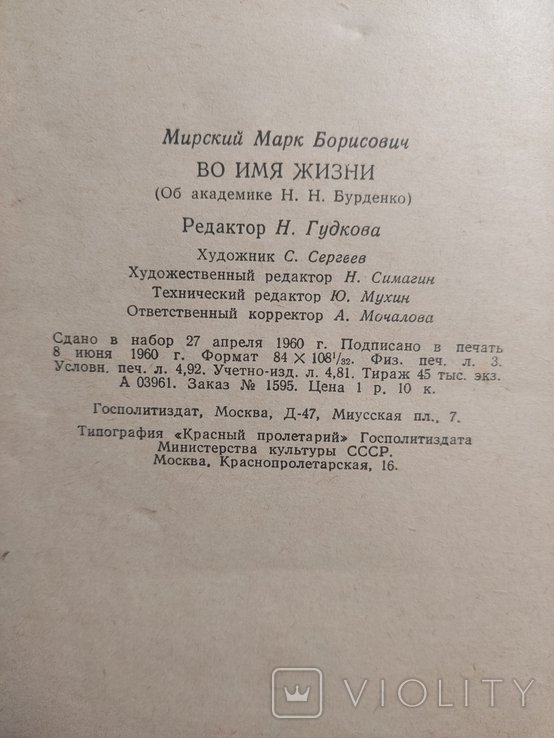 Мирский Марк Борисович
ВО ИМЯ ЖИЗНИ
(Об академике Н. Н. Бурденко)

Редактор Н. Гудкова

Художник С. Сергеев
Художественный редактор Н. Симагин
Технический редактор Ю. Мухин
Ответственный корректор А. Мочалова

Сдано в набор 27 апреля 1960 г. Подписано в печать 8 июня 1960 г. Формат $84 \times 108^1/_{32}$. Физ. печ. л. 3. Условн. печ. л. 4,92. Учетно-изд. л. 4,81. Тираж 45 тыс. экз. А 03961. Заказ № 1595. Цена 1 р. 10 к.

Госполитиздат, Москва, Д-47, Миусская пл., 7.

Типография «Красный пролетарий» Госполитиздата Министерства культуры СССР. Москва, Краснопролетарская, 16.

VIOLITY